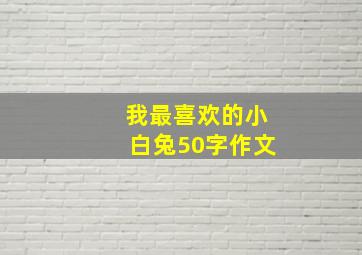 我最喜欢的小白兔50字作文